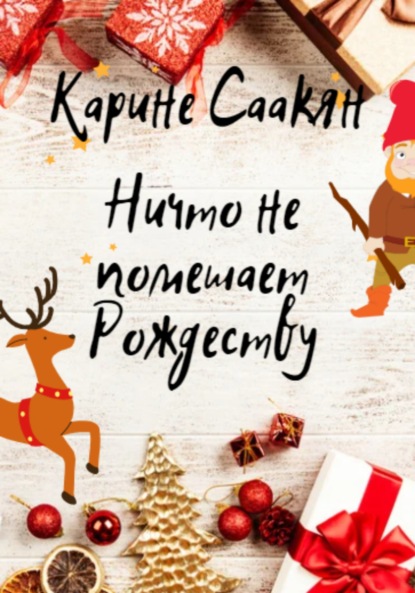 Карине Саакян

Ничто не помешает Рождеству